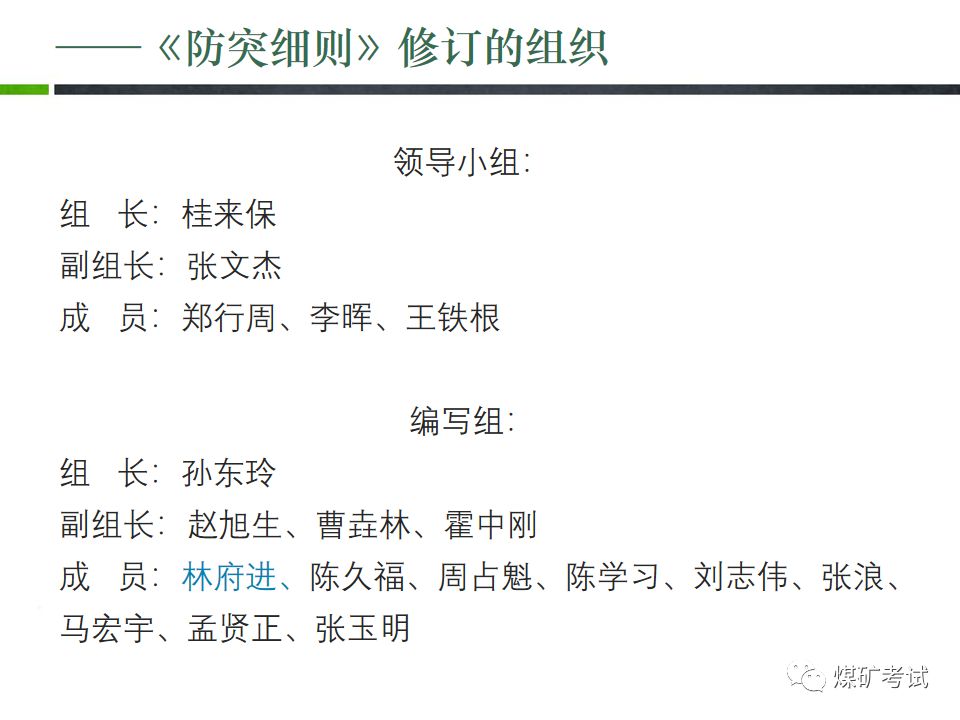 ——《防突细则》修订的组织

领导小组:

组 长: 桂来保

副组长: 张文杰

成 员: 郑行周、李晖、王铁根

编写组:

组 长: 孙东玲

副组长: 赵旭生、曹垚林、霍中刚

成 员: 林府进、陈久福、周占魁、陈学习、刘志伟、张浪、马宏宇、孟贤正、张玉明

煤矿考试